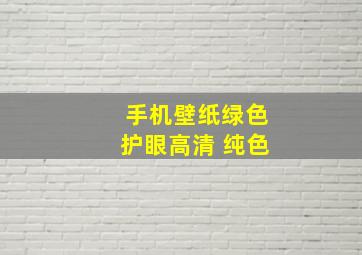 手机壁纸绿色
护眼高清 纯色